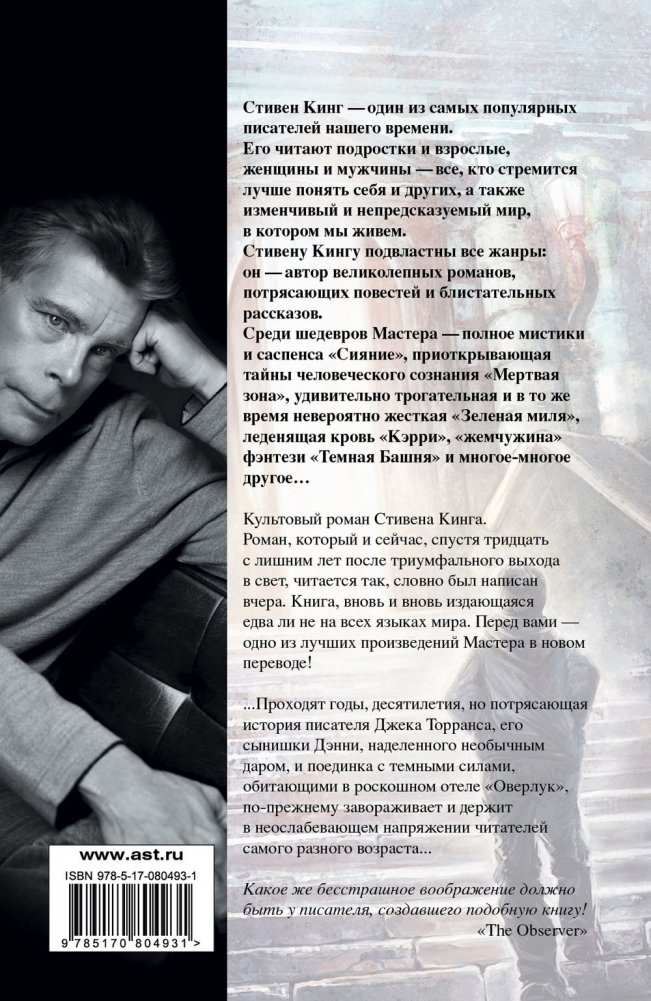 Стивен Кинг — один из самых популярных писателей нашего времени.
Его читают подростки и взрослые, женщины и мужчины — все, кто стремится лучше понять себя и других, а также изменчивый и непредсказуемый мир, в котором мы живем.
Стивену Кингу подвластны все жанры: он — автор великолепных романов, потрясающих повестей и блистательных рассказов.
Среди шедевров Мастера — полное мистики и саспенса «Сияние», приоткрывающая тайны человеческого сознания «Мертвая зона», удивительно трогательная и в то же время невероятно жесткая «Зеленая миля», леденящая кровь «Кэрри», «жемчужина» фэнтези «Темная Башня» и многое-многое другое…

Культовый роман Стивена Кинга. Роман, который и сейчас, спустя тридцать с лишним лет после триумфального выхода в свет, читается так, словно был написан вчера. Книга, вновь и вновь издающаяся едва ли не на всех языках мира. Перед вами — одно из лучших произведений Мастера в новом переводе!

...Проходят годы, десятилетия, но потрясающая история писателя Джека Торранса, его сынишки Дэнни, наделенного необычным даром, и поединка с темными силами, обитающими в роскошном отеле «Оверлук», по-прежнему завораживает и держит в неослабевающем напряжении читателей самого разного возраста...

Какое же бесстрашное воображение должно быть у писателя, создавшего подобную книгу!
«The Observer»

www.ast.ru
ISBN 978-5-17-080493-1
9 785170 804931 >